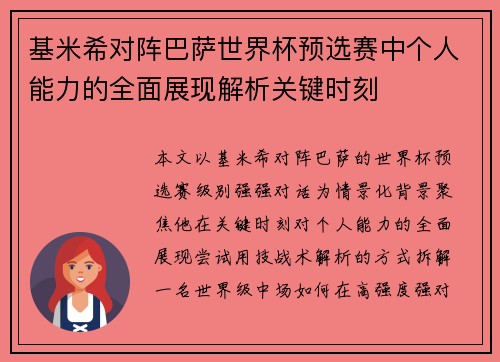 基米希对阵巴萨世界杯预选赛中个人能力的全面展现解析关键时刻

本文以基米希对阵巴萨的世界杯预选赛级别强强对话为情景化背景聚焦他在关键时刻对个人能力的全面展现尝试用技战术解析的方式拆解一名世界级中场如何在高强度强对